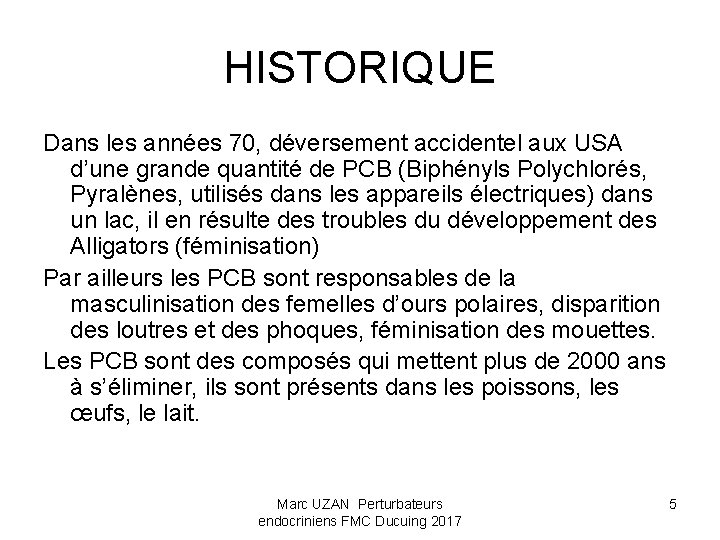 HISTORIQUE

Dans les années 70, déversement accidentel aux USA d’une grande quantité de PCB (Biphényls Polychlorés, Pyralènes, utilisés dans les appareils électriques) dans un lac, il en résulte des troubles du développement des Alligators (féminisation)

Par ailleurs les PCB sont responsables de la masculinisation des femelles d’ours polaires, disparition des loutres et des phoques, féminisation des mouettes.

Les PCB sont des composés qui mettent plus de 2000 ans à s’éliminer, ils sont présents dans les poissons, les œufs, le lait.

Marc UZAN Perturbateurs endocriniens FMC Ducuing 2017

5